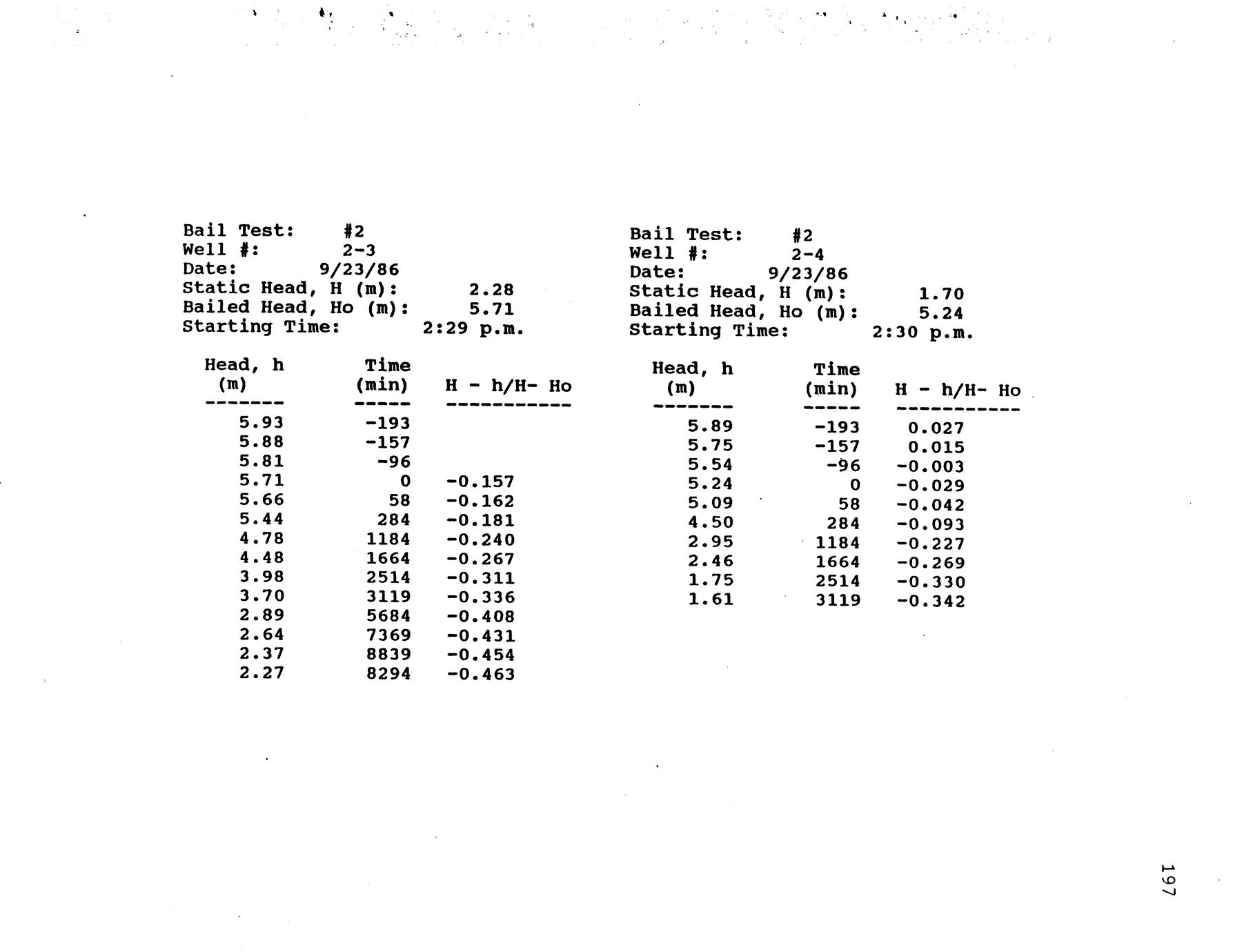 Bail Test: #2
Well #: 2-3
Date: 9/23/86
Static Head, H (m): 2.28
Bailed Head, Ho (m): 5.71
Starting Time: 2:29 p.m.

| Head, h (m) | Time (min) | H - h/H- Ho |
|---|---|---|
| 5.93 | -193 | |
| 5.88 | -157 | |
| 5.81 | -96 | |
| 5.71 | 0 | -0.157 |
| 5.66 | 58 | -0.162 |
| 5.44 | 284 | -0.181 |
| 4.78 | 1184 | -0.240 |
| 4.48 | 1664 | -0.267 |
| 3.98 | 2514 | -0.311 |
| 3.70 | 3119 | -0.336 |
| 2.89 | 5684 | -0.408 |
| 2.64 | 7369 | -0.431 |
| 2.37 | 8839 | -0.454 |
| 2.27 | 8294 | -0.463 |

Bail Test: #2
Well #: 2-4
Date: 9/23/86
Static Head, H (m): 1.70
Bailed Head, Ho (m): 5.24
Starting Time: 2:30 p.m.

| Head, h (m) | Time (min) | H - h/H- Ho |
|---|---|---|
| 5.89 | -193 | 0.027 |
| 5.75 | -157 | 0.015 |
| 5.54 | -96 | -0.003 |
| 5.24 | 0 | -0.029 |
| 5.09 | 58 | -0.042 |
| 4.50 | 284 | -0.093 |
| 2.95 | 1184 | -0.227 |
| 2.46 | 1664 | -0.269 |
| 1.75 | 2514 | -0.330 |
| 1.61 | 3119 | -0.342 |

197